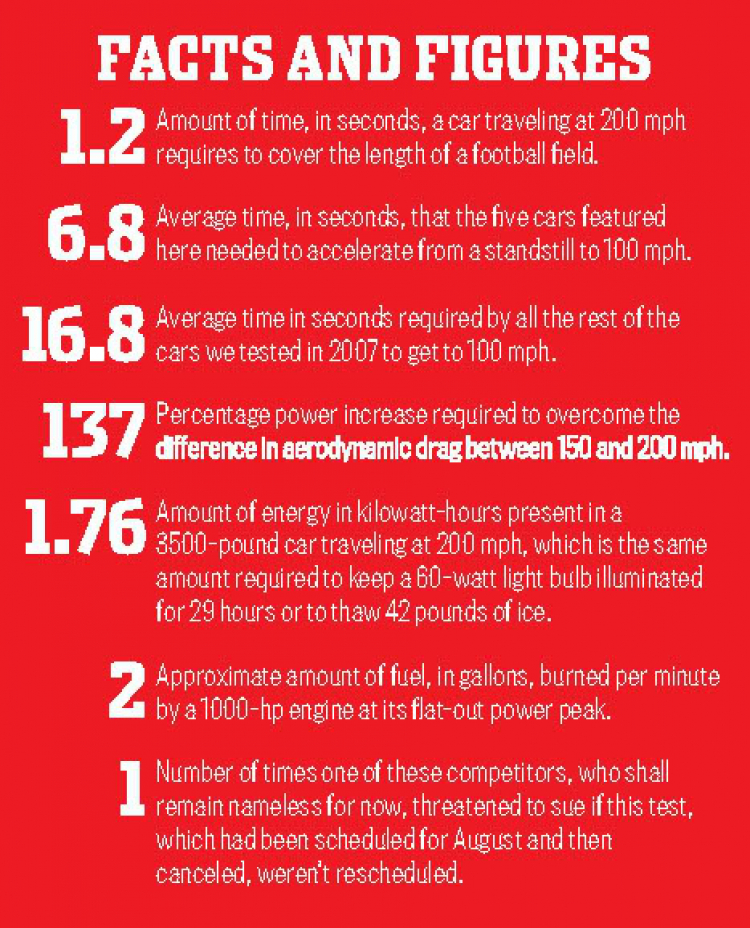 FACTS AND FIGURES

1.2 Amount of time, in seconds, a car traveling at 200 mph requires to cover the length of a football field.

6.8 Average time, in seconds, that the five cars featured here needed to accelerate from a standstill to 100 mph.

16.8 Average time in seconds required by all the rest of the cars we tested in 2007 to get to 100 mph.

137 Percentage power increase required to overcome the difference in aerodynamic drag between 150 and 200 mph.

1.76 Amount of energy in kilowatt-hours present in a 3500-pound car traveling at 200 mph, which is the same amount required to keep a 60-watt light bulb illuminated for 29 hours or to thaw 42 pounds of ice.

2 Approximate amount of fuel, in gallons, burned per minute by a 1000-hp engine at its flat-out power peak.

1 Number of times one of these competitors, who shall remain nameless for now, threatened to sue if this test, which had been scheduled for August and then canceled, weren't rescheduled.